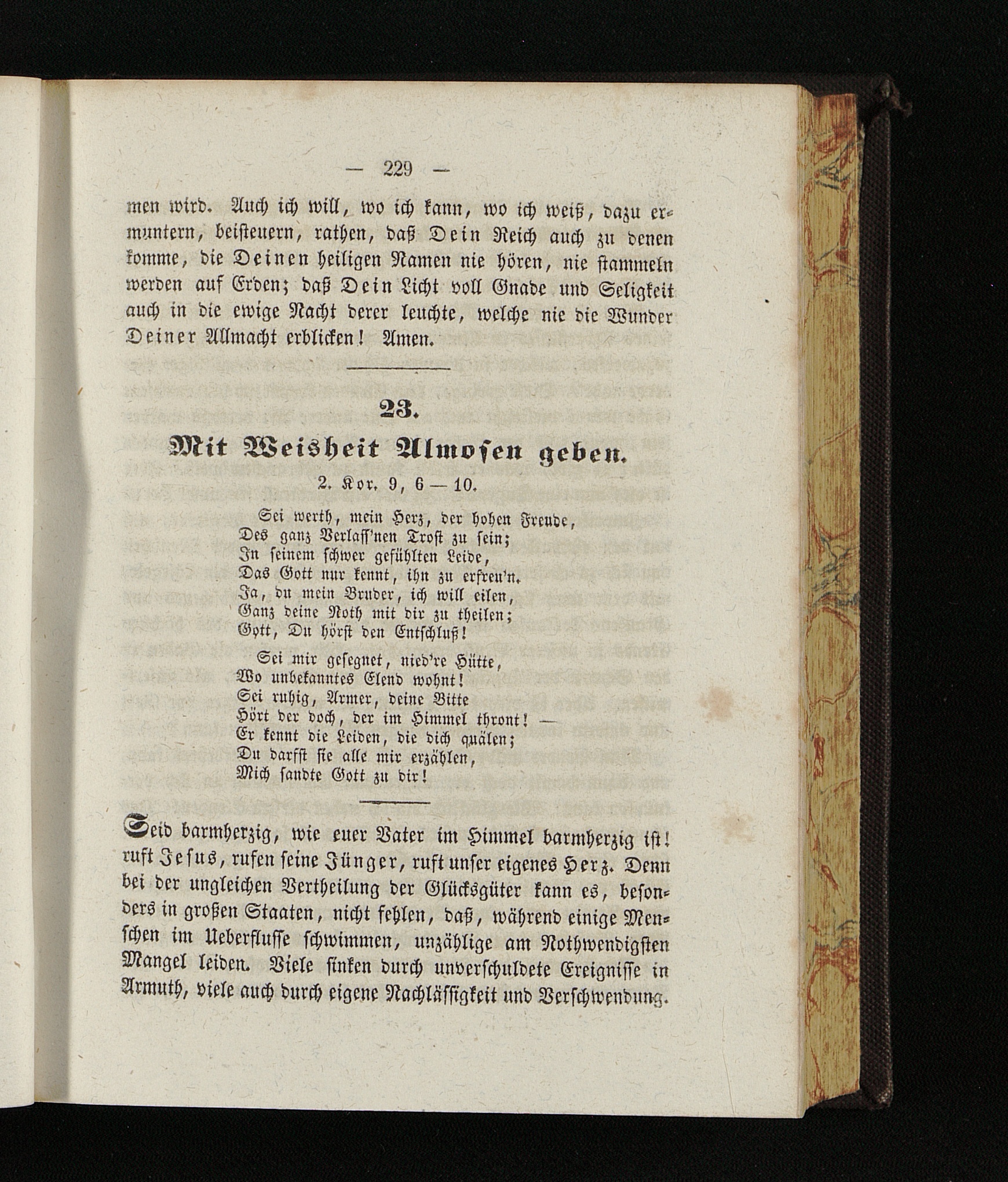 — 229 —

men wird. Auch ich will, wo ich kann, wo ich weiß, dazu ermuntern, beisteuern, rathen, daß Dein Reich auch zu denen komme, die Deinen heiligen Namen nie hören, nie stammeln werden auf Erden; daß Dein Licht voll Gnade und Seligkeit auch in die ewige Nacht derer leuchte, welche nie die Wunder Deiner Allmacht erblicken! Amen.

23.

Mit Weisheit Almosen geben.

2. Kor. 9, 6 — 10.

Sei werth, mein Herz, der hohen Freude,
Des ganz Verlass'nen Trost zu sein;
In seinem schwer gefühlten Leide,
Das Gott nur kennt, ihn zu erfreu'n.
Ja, du mein Bruder, ich will eilen,
Ganz deine Noth mit dir zu theilen;
Gott, Du hörst den Entschluß!

Sei mir gesegnet, nied're Hütte,
Wo unbekanntes Elend wohnt!
Sei ruhig, Armer, deine Bitte
Hört der doch, der im Himmel thront! —
Er kennt die Leiden, die dich quälen;
Du darfst sie alle mir erzählen,
Mich sandte Gott zu dir!

Seid barmherzig, wie euer Vater im Himmel barmherzig ist! ruft Jesus, rufen seine Jünger, ruft unser eigenes Herz. Denn bei der ungleichen Vertheilung der Glücksgüter kann es, besonders in großen Staaten, nicht fehlen, daß, während einige Menschen im Ueberflusse schwimmen, unzählige am Nothwendigsten Mangel leiden. Viele sinken durch unverschuldete Ereignisse in Armuth, viele auch durch eigene Nachlässigkeit und Verschwendung.